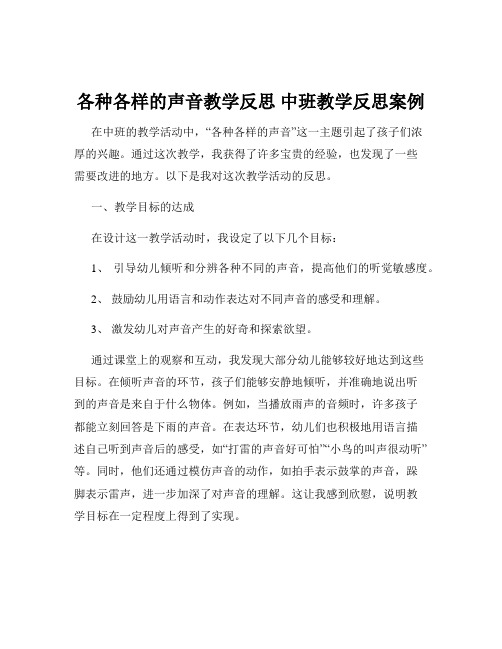 各种各样的声音教学反思 中班教学反思案例

在中班的教学活动中，“各种各样的声音”这一主题引起了孩子们浓厚的兴趣。通过这次教学，我获得了许多宝贵的经验，也发现了一些需要改进的地方。以下是我对这次教学活动的反思。

一、教学目标的达成

在设计这一教学活动时，我设定了以下几个目标：

1、 引导幼儿倾听和分辨各种不同的声音，提高他们的听觉敏感度。

2、 鼓励幼儿用语言和动作表达对不同声音的感受和理解。

3、 激发幼儿对声音产生的好奇和探索欲望。

通过课堂上的观察和互动，我发现大部分幼儿能够较好地达到这些目标。在倾听声音的环节，孩子们能够安静地倾听，并准确地说出听到的声音是来自于什么物体。例如，当播放雨声的音频时，许多孩子都能立刻回答是下雨的声音。在表达环节，幼儿们也积极地用语言描述自己听到声音后的感受，如“打雷的声音好可怕”“小鸟的叫声很动听”等。同时，他们还通过模仿声音的动作，如拍手表示鼓掌的声音，跺脚表示雷声，进一步加深了对声音的理解。这让我感到欣慰，说明教学目标在一定程度上得到了实现。